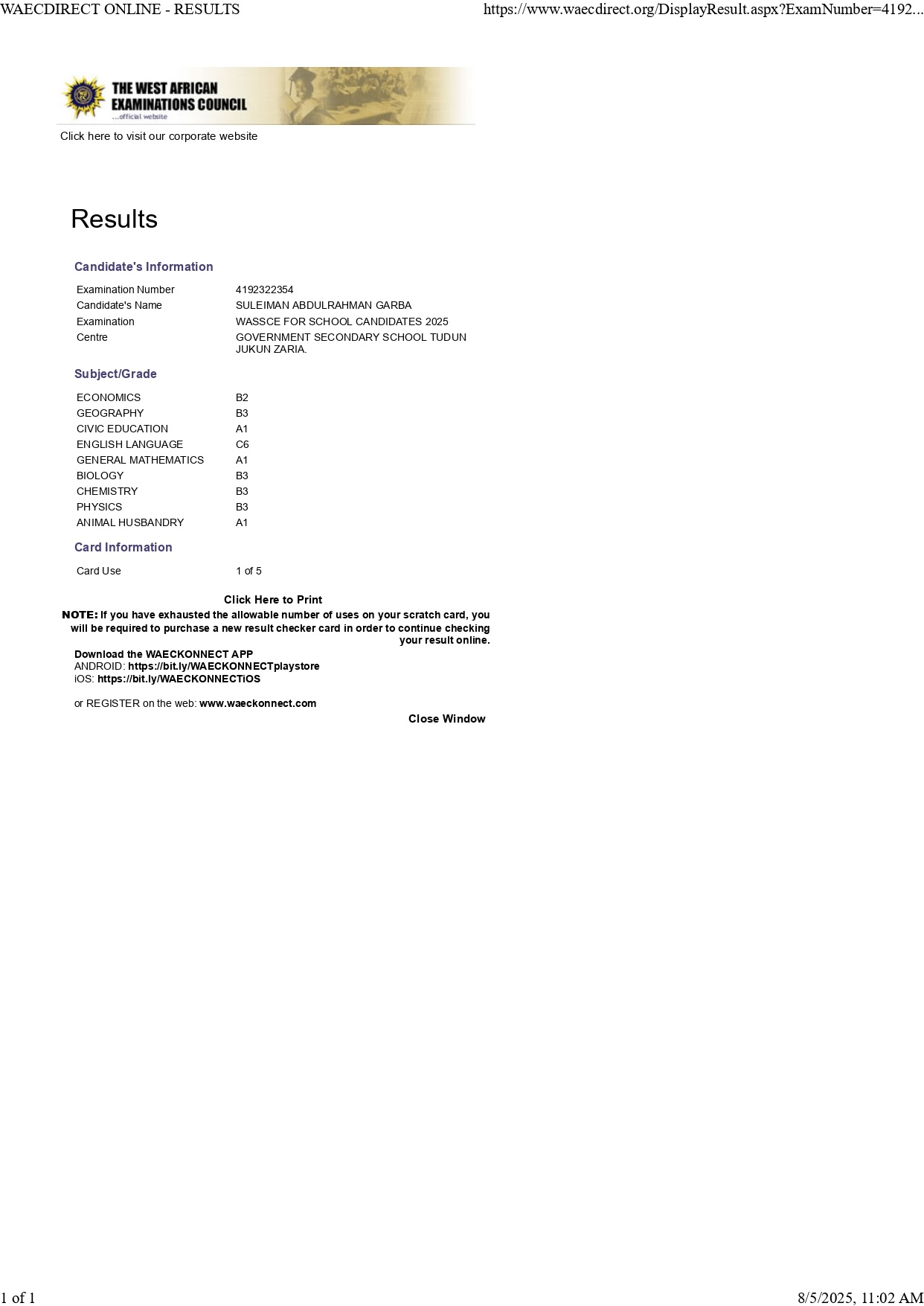 WAECDIRECT ONLINE - RESULTS

https://www.waecdirect.org/DisplayResult.aspx?ExamNumber=4192...

THE WEST AFRICAN EXAMINATIONS COUNCIL
...official website

Click here to visit our corporate website

Results

Candidate's Information

| | |
|---|---|
| Examination Number | 4192322354 |
| Candidate's Name | SULEIMAN ABDULRAHMAN GARBA |
| Examination | WASSCE FOR SCHOOL CANDIDATES 2025 |
| Centre | GOVERNMENT SECONDARY SCHOOL TUDUN JUKUN ZARIA. |

Subject/Grade

| | |
|---|---|
| ECONOMICS | B2 |
| GEOGRAPHY | B3 |
| CIVIC EDUCATION | A1 |
| ENGLISH LANGUAGE | C6 |
| GENERAL MATHEMATICS | A1 |
| BIOLOGY | B3 |
| CHEMISTRY | B3 |
| PHYSICS | B3 |
| ANIMAL HUSBANDRY | A1 |

Card Information

| | |
|---|---|
| Card Use | 1 of 5 |

Click Here to Print

NOTE: If you have exhausted the allowable number of uses on your scratch card, you will be required to purchase a new result checker card in order to continue checking your result online.

Download the WAECKONNECT APP
ANDROID: https://bit.ly/WAECKONNECTplaystore
iOS: https://bit.ly/WAECKONNECTiOS

or REGISTER on the web: www.waeckonnect.com

Close Window

1 of 1

8/5/2025, 11:02 AM